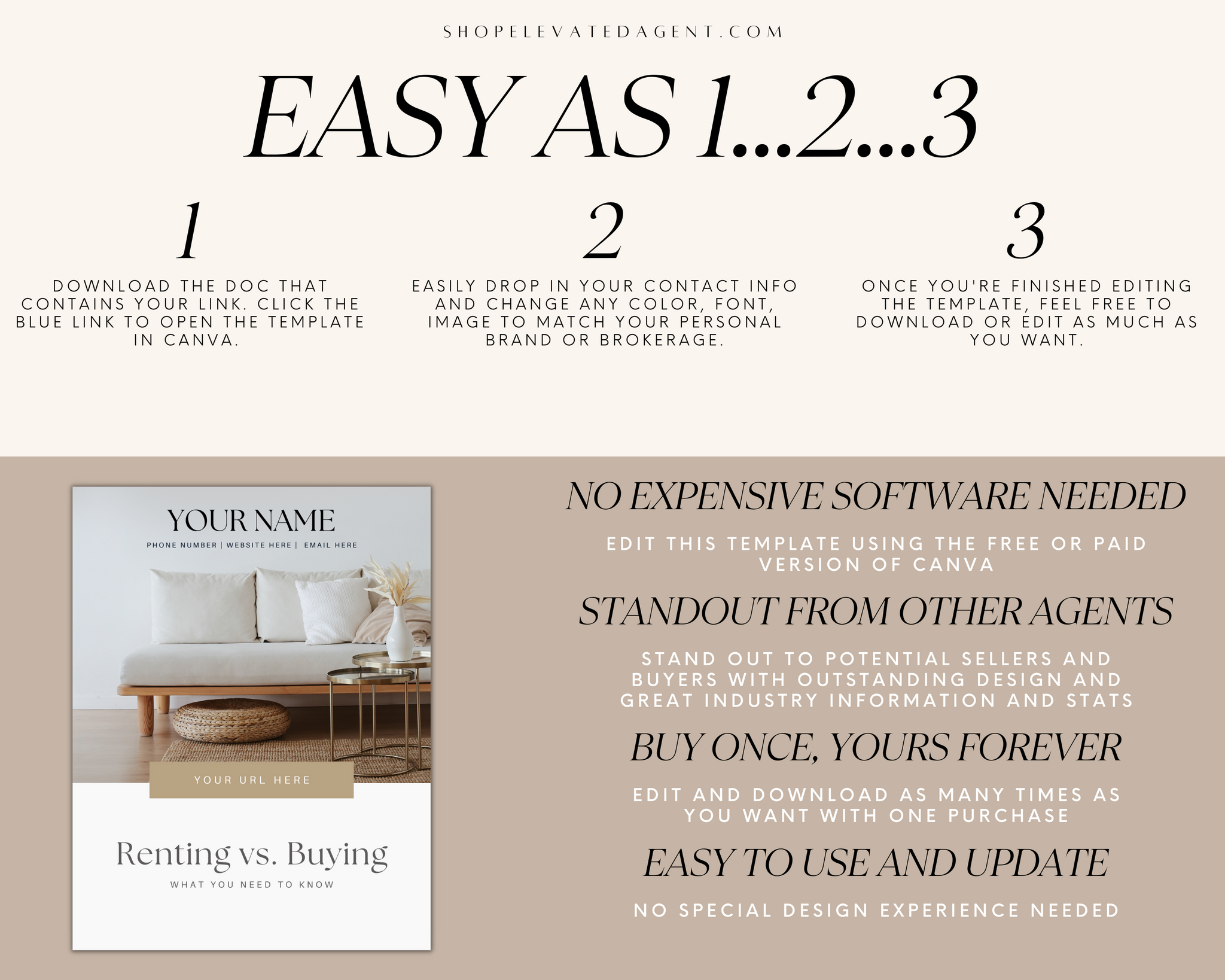 SHOPELEVATEDAGENT.COM

EASY AS 1...2...3

1

DOWNLOAD THE DOC THAT CONTAINS YOUR LINK. CLICK THE BLUE LINK TO OPEN THE TEMPLATE IN CANVA.

2

EASILY DROP IN YOUR CONTACT INFO AND CHANGE ANY COLOR, FONT, IMAGE TO MATCH YOUR PERSONAL BRAND OR BROKERAGE.

3

ONCE YOU'RE FINISHED EDITING THE TEMPLATE, FEEL FREE TO DOWNLOAD OR EDIT AS MUCH AS YOU WANT.

YOUR NAME

PHONE NUMBER | WEBSITE HERE | EMAIL HERE

YOUR URL HERE

Renting vs. Buying

WHAT YOU NEED TO KNOW

NO EXPENSIVE SOFTWARE NEEDED

EDIT THIS TEMPLATE USING THE FREE OR PAID VERSION OF CANVA

STANDOUT FROM OTHER AGENTS

STAND OUT TO POTENTIAL SELLERS AND BUYERS WITH OUTSTANDING DESIGN AND GREAT INDUSTRY INFORMATION AND STATS

BUY ONCE, YOURS FOREVER

EDIT AND DOWNLOAD AS MANY TIMES AS YOU WANT WITH ONE PURCHASE

EASY TO USE AND UPDATE

NO SPECIAL DESIGN EXPERIENCE NEEDED